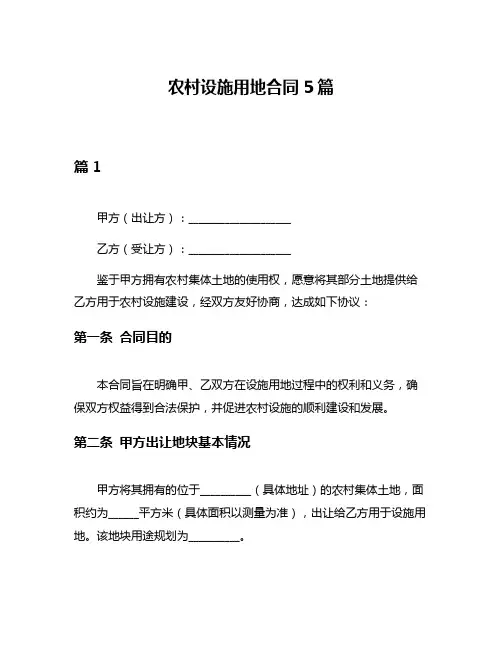 农村设施用地合同 5 篇

篇 1

甲方（出让方）：__________________

乙方（受让方）：__________________

鉴于甲方拥有农村集体土地的使用权，愿意将其部分土地提供给乙方用于农村设施建设，经双方友好协商，达成如下协议：

第一条 合同目的

本合同旨在明确甲、乙双方在设施用地过程中的权利和义务，确保双方权益得到合法保护，并促进农村设施的顺利建设和发展。

第二条 甲方出让地块基本情况

甲方将其拥有的位于_________（具体地址）的农村集体土地，面积约为_____平方米（具体面积以测量为准），出让给乙方用于设施用地。该地块用途规划为_________。